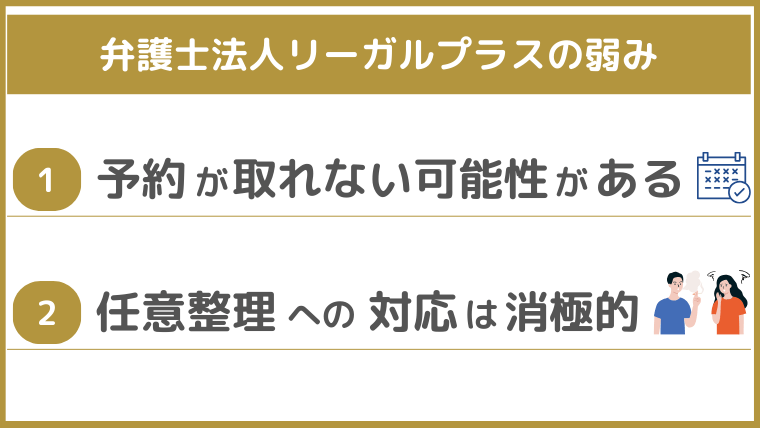 弁護士法人リーガルプラスの弱み

1 予約が取れない可能性がある

2 任意整理への対応は消極的